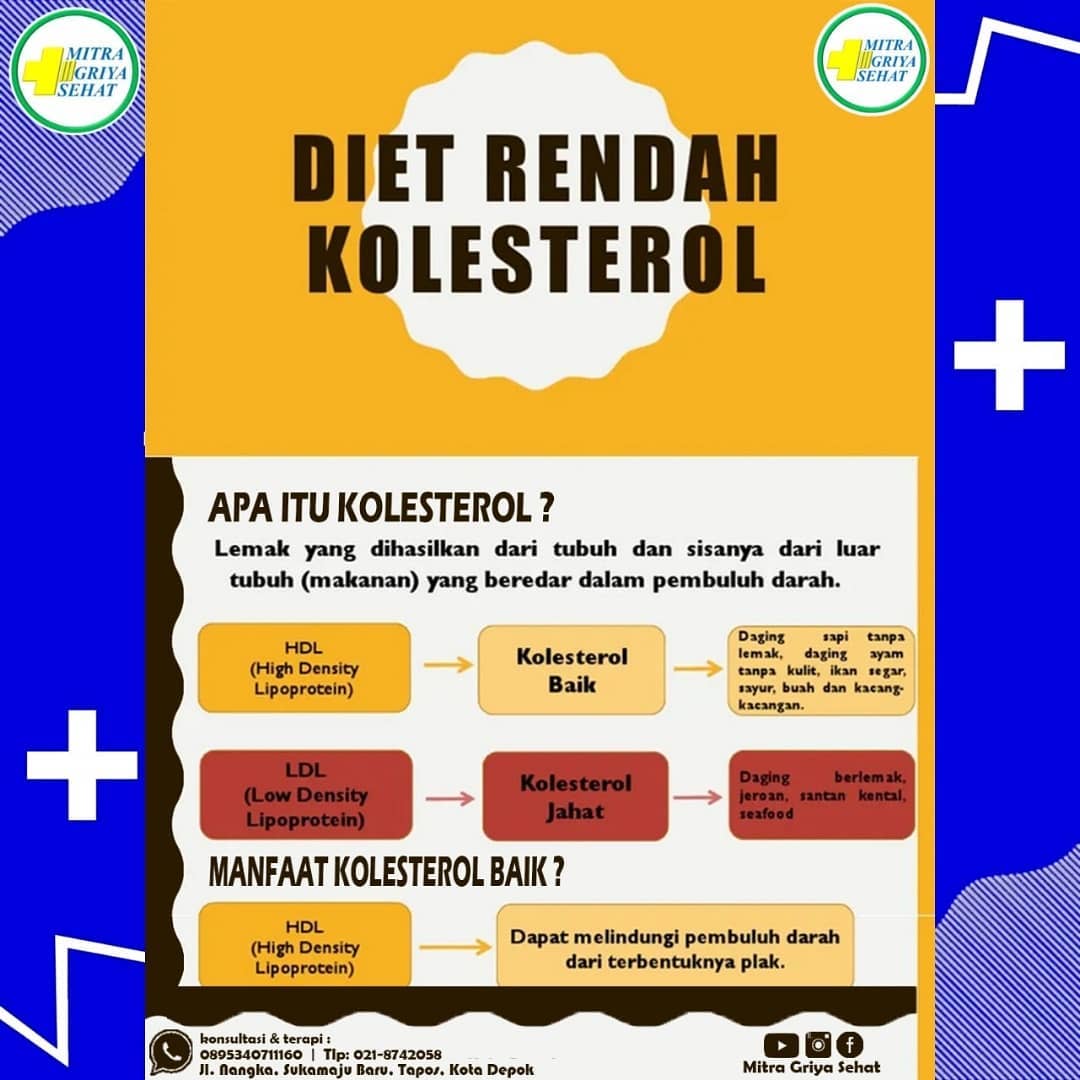 MITRA GRIYA SEHAT

MITRA GRIYA SEHAT

DIET RENDAH KOLESTEROL

APA ITU KOLESTEROL ?

Lemak yang dihasilkan dari tubuh dan sisanya dari luar tubuh (makanan) yang beredar dalam pembuluh darah.

HDL (High Density Lipoprotein)

Kolesterol Baik

Daging sapi tanpa lemak, daging ayam tanpa kulit, ikan segar, sayur, buah dan kacang-kacangan.

LDL (Low Density Lipoprotein)

Kolesterol Jahat

Daging berlemak, jeroan, santan kental, seafood

MANFAAT KOLESTEROL BAIK ?

HDL (High Density Lipoprotein)

Dapat melindungi pembuluh darah dari terbentuknya plak.

konsultasi & terapi :
0895340711160 | Tlp: 021-8742058
Jl. Nangka, Sukamaju Baru, Tapos, Kota Depok

Mitra Griya Sehat